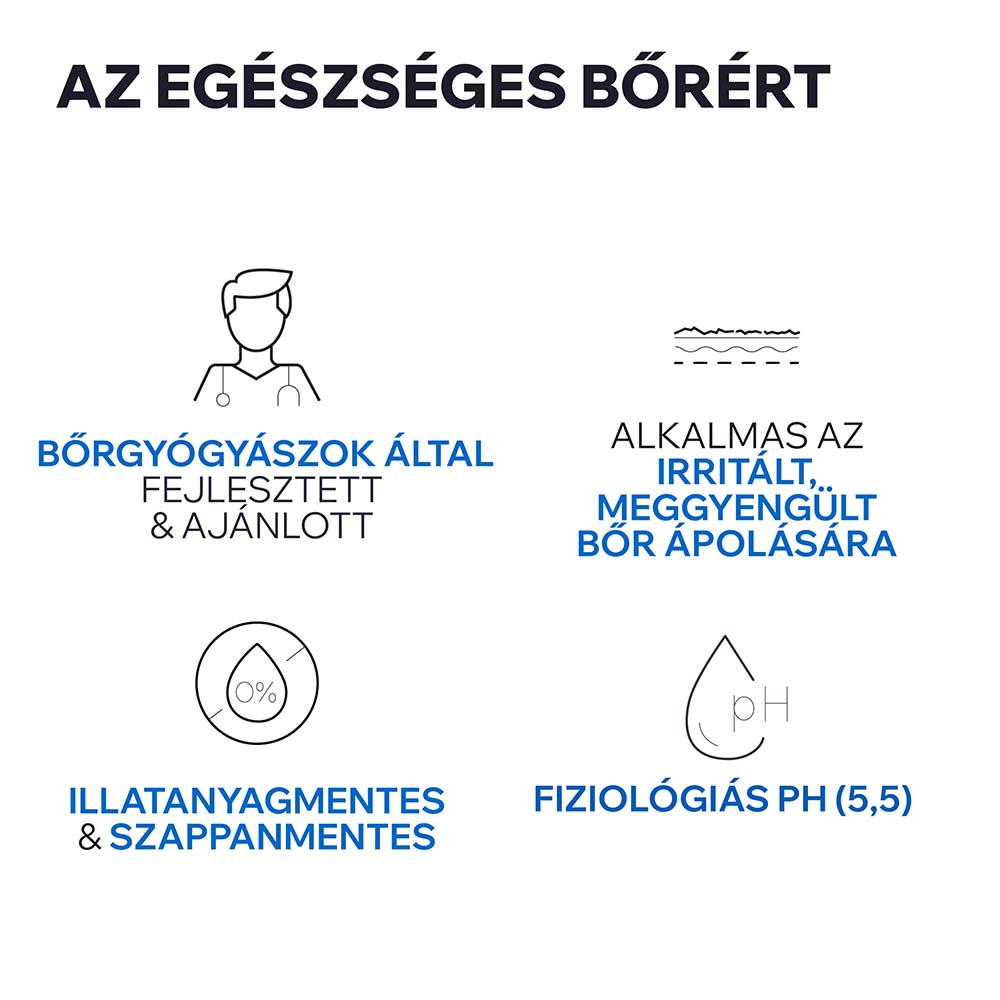 AZ EGÉSZSÉGES BŐRÉRT

BŐRGYÓGYÁSZOK ÁLTAL FEJLESZTETT & AJÁNLOTT

ALKALMAS AZ IRRITÁLT, MEGGYENGÜLT BŐR ÁPOLÁSÁRA

0%

ILLATANYAGMENTES & SZAPPANMENTES

pH

FIZIOLÓGIÁS PH (5,5)